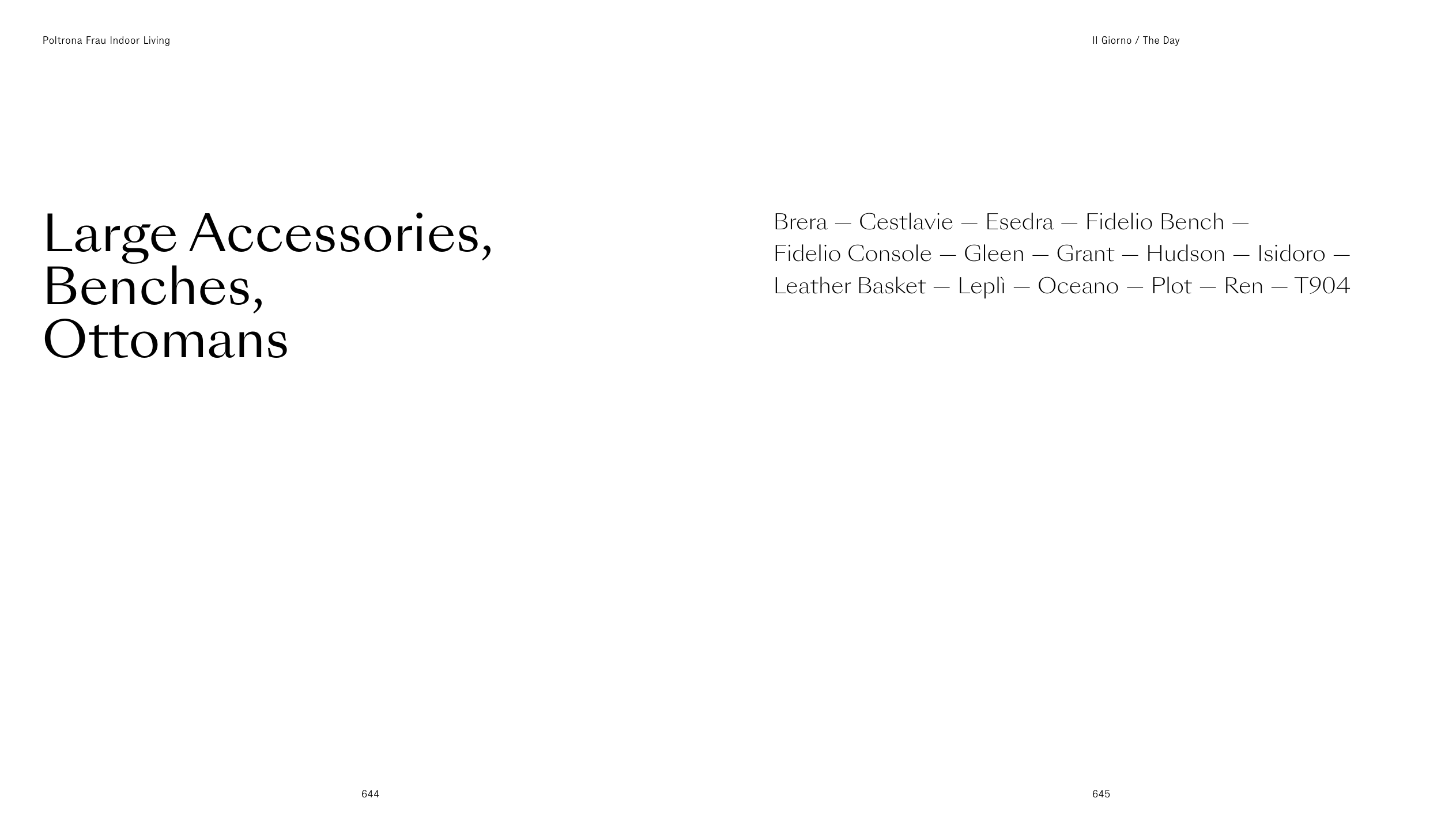 Poltrona Frau Indoor Living

Large Accessories,
Benches,
Ottomans

644

Il Giorno / The Day

Brera — Cestlavie — Esedra — Fidelio Bench — Fidelio Console — Gleen — Grant — Hudson — Isidoro — Leather Basket — Leplì — Oceano — Plot — Ren — T904

645